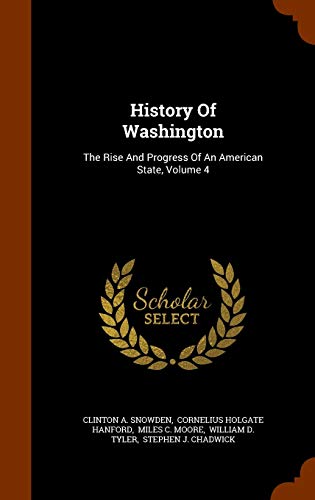 History Of Washington

The Rise And Progress Of An American State, Volume 4

Scholar
SELECT

CLINTON A. SNOWDEN, CORNELIUS HOLGATE HANFORD, MILES C. MOORE, WILLIAM D. TYLER, STEPHEN J. CHADWICK